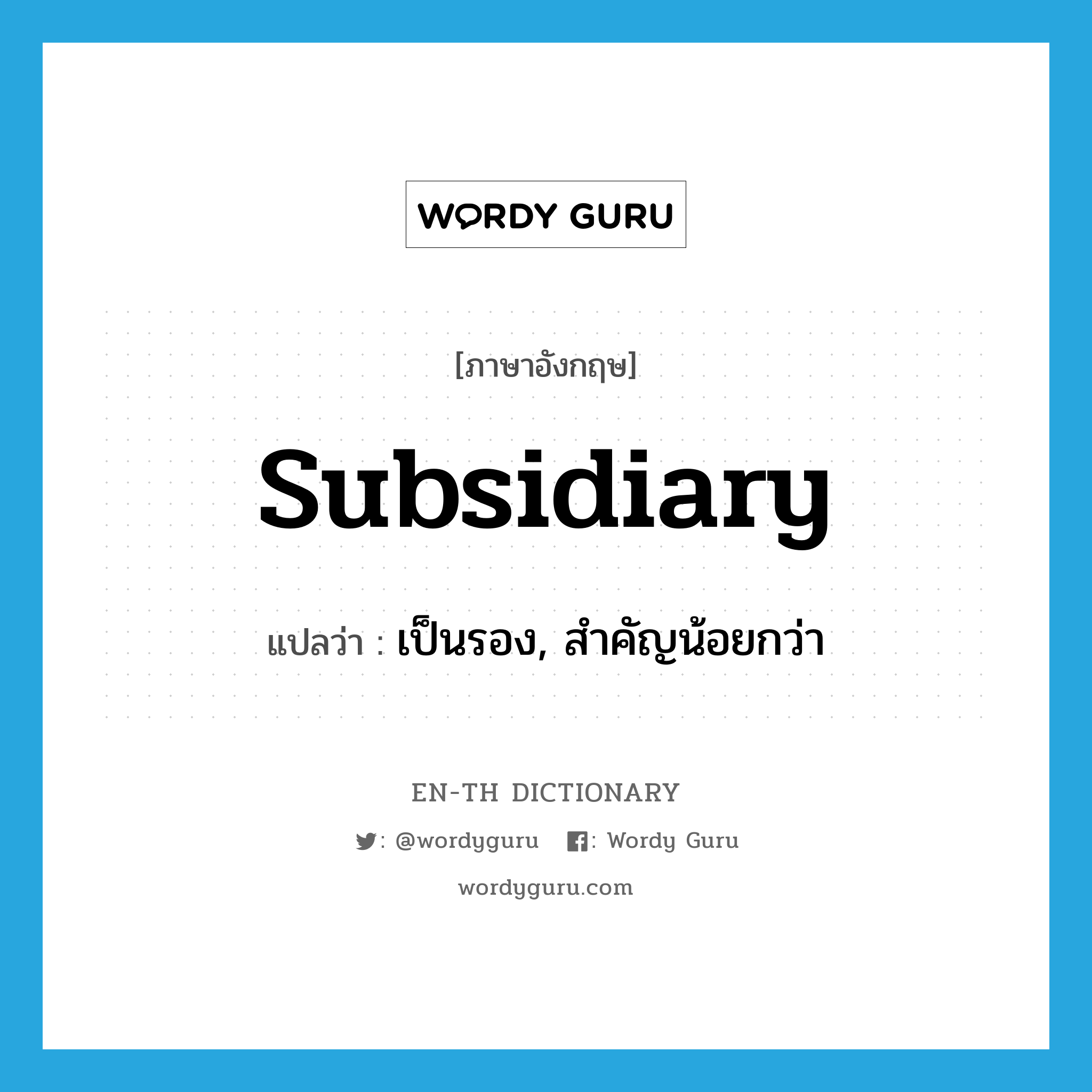 WORDY GURU

[ภาษาอังกฤษ]

subsidiary

แปลว่า : เป็นรอง, สำคัญน้อยกว่า

EN-TH DICTIONARY

: @wordyguru : Wordy Guru

wordyguru.com